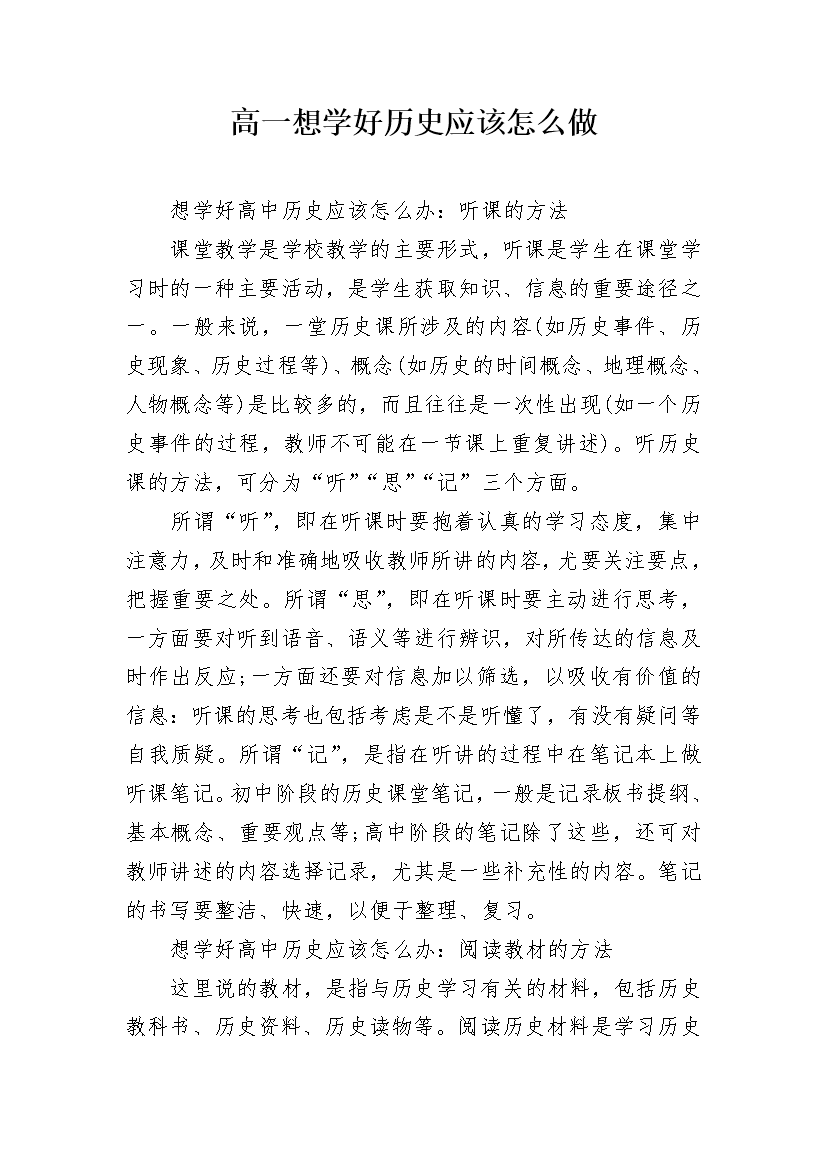 高一想学好历史应该怎么做

想学好高中历史应该怎么办：听课的方法

课堂教学是学校教学的主要形式，听课是学生在课堂学习时的一种主要活动，是学生获取知识、信息的重要途径之一。一般来说，一堂历史课所涉及的内容(如历史事件、历史现象、历史过程等)、概念(如历史的时间概念、地理概念、人物概念等)是比较多的，而且往往是一次性出现(如一个历史事件的过程，教师不可能在一节课上重复讲述)。听历史课的方法，可分为“听”“思”“记”三个方面。

所谓“听”，即在听课时要抱着认真的学习态度，集中注意力，及时和准确地吸收教师所讲的内容，尤要关注要点，把握重要之处。所谓“思”，即在听课时要主动进行思考，一方面要对听到语音、语义等进行辨识，对所传达的信息及时作出反应;一方面还要对信息加以筛选，以吸收有价值的信息：听课的思考也包括考虑是不是听懂了，有没有疑问等自我质疑。所谓“记”，是指在听讲的过程中在笔记本上做听课笔记。初中阶段的历史课堂笔记，一般是记录板书提纲、基本概念、重要观点等;高中阶段的笔记除了这些，还可对教师讲述的内容选择记录，尤其是一些补充性的内容。笔记的书写要整洁、快速，以便于整理、复习。

想学好高中历史应该怎么办：阅读教材的方法

这里说的教材，是指与历史学习有关的材料，包括历史教科书、历史资料、历史读物等。阅读历史材料是学习历史